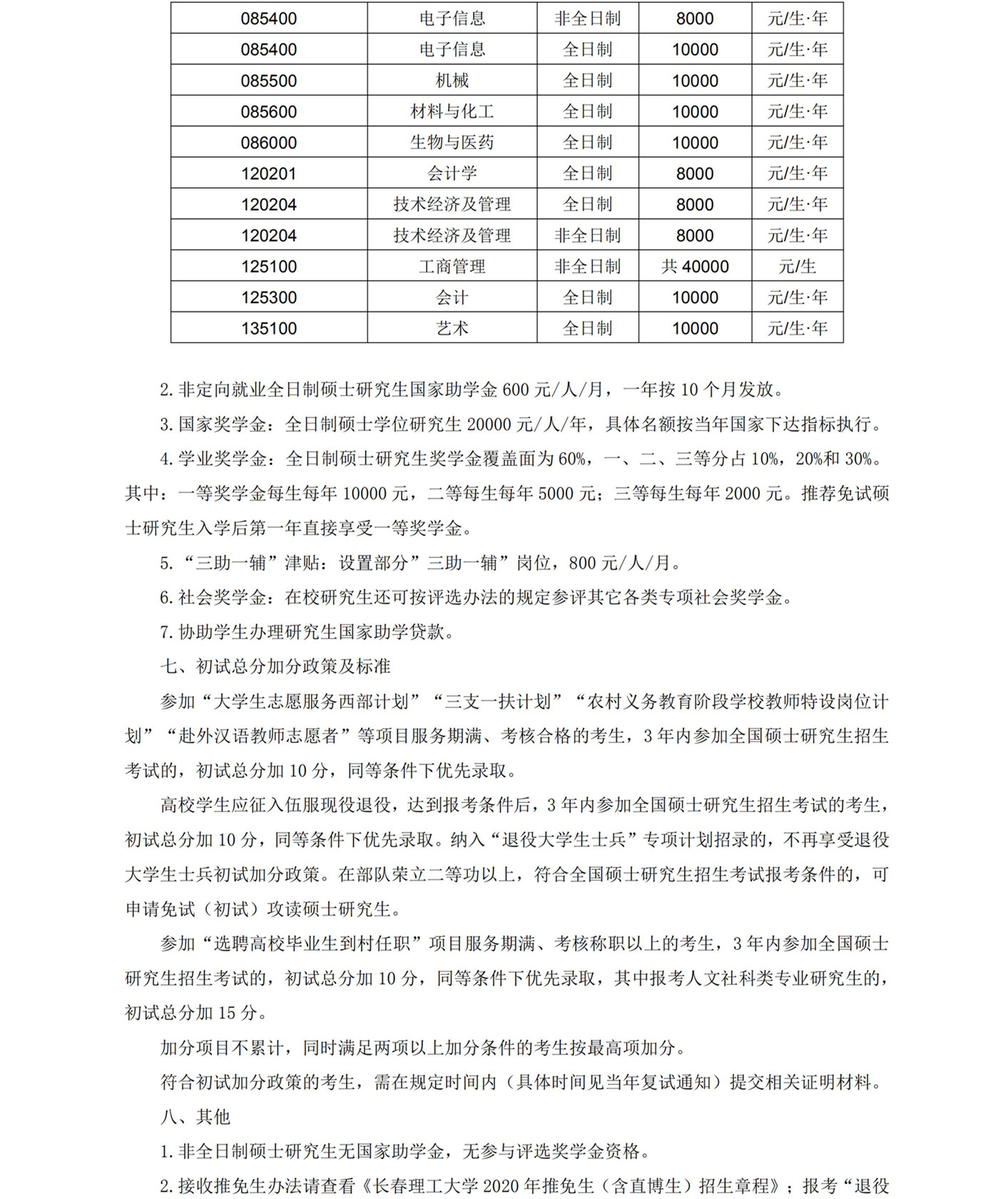 | 085400 | 电子信息 | 非全日制 | 8000 | 元/生·年 |
|---|---|---|---|---|
| 085400 | 电子信息 | 全日制 | 10000 | 元/生·年 |
| 085500 | 机械 | 全日制 | 10000 | 元/生·年 |
| 085600 | 材料与化工 | 全日制 | 10000 | 元/生·年 |
| 086000 | 生物与医药 | 全日制 | 10000 | 元/生·年 |
| 120201 | 会计学 | 全日制 | 8000 | 元/生·年 |
| 120204 | 技术经济及管理 | 全日制 | 8000 | 元/生·年 |
| 120204 | 技术经济及管理 | 非全日制 | 8000 | 元/生·年 |
| 125100 | 工商管理 | 非全日制 | 共 40000 | 元/生 |
| 125300 | 会计 | 全日制 | 10000 | 元/生·年 |
| 135100 | 艺术 | 全日制 | 10000 | 元/生·年 |

2. 非定向就业全日制硕士研究生国家助学金 600 元/人/月，一年按 10 个月发放。

3. 国家奖学金：全日制硕士学位研究生 20000 元/人/年，具体名额按当年国家下达指标执行。

4. 学业奖学金：全日制硕士研究生奖学金覆盖面为 60%，一、二、三等分占 10%，20%和 30%。其中：一等奖学金每生每年 10000 元，二等每生每年 5000 元；三等每生每年 2000 元。推荐免试硕士研究生入学后第一年直接享受一等奖学金。

5. “三助一辅”津贴：设置部分”三助一辅”岗位，800 元/人/月。

6. 社会奖学金：在校研究生还可按评选办法的规定参评其它各类专项社会奖学金。

7. 协助学生办理研究生国家助学贷款。

七、初试总分加分政策及标准

参加“大学生志愿服务西部计划”“三支一扶计划”“农村义务教育阶段学校教师特设岗位计划”“赴外汉语教师志愿者”等项目服务期满、考核合格的考生，3 年内参加全国硕士研究生招生考试的，初试总分加 10 分，同等条件下优先录取。

高校学生应征入伍服现役退役，达到报考条件后，3 年内参加全国硕士研究生招生考试的考生，初试总分加 10 分，同等条件下优先录取。纳入“退役大学生士兵”专项计划招录的，不再享受退役大学生士兵初试加分政策。在部队荣立二等功以上，符合全国硕士研究生招生考试报考条件的，可申请免试（初试）攻读硕士研究生。

参加“选聘高校毕业生到村任职”项目服务期满、考核称职以上的考生，3 年内参加全国硕士研究生招生考试的，初试总分加 10 分，同等条件下优先录取，其中报考人文社科类专业研究生的，初试总分加 15 分。

加分项目不累计，同时满足两项以上加分条件的考生按最高项加分。

符合初试加分政策的考生，需在规定时间内（具体时间见当年复试通知）提交相关证明材料。

八、其他

1. 非全日制硕士研究生无国家助学金，无参与评选奖学金资格。

2. 接收推免生办法请查看《长春理工大学 2020 年推免生（含直博生）招生章程》；报考“退役